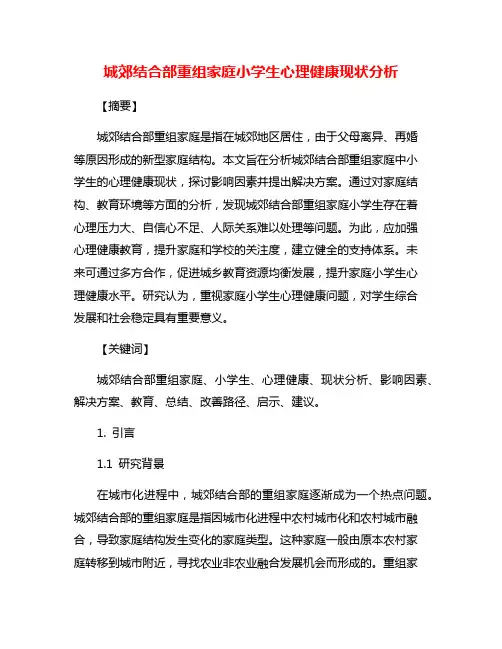 城郊结合部重组家庭小学生心理健康现状分析

【摘要】

城郊结合部重组家庭是指在城郊地区居住，由于父母离异、再婚等原因形成的新型家庭结构。本文旨在分析城郊结合部重组家庭中小学生的心理健康现状，探讨影响因素并提出解决方案。通过对家庭结构、教育环境等方面的分析，发现城郊结合部重组家庭小学生存在着心理压力大、自信心不足、人际关系难以处理等问题。为此，应加强心理健康教育，提升家庭和学校的关注度，建立健全的支持体系。未来可通过多方合作，促进城乡教育资源均衡发展，提升家庭小学生心理健康水平。研究认为，重视家庭小学生心理健康问题，对学生综合发展和社会稳定具有重要意义。

【关键词】

城郊结合部重组家庭、小学生、心理健康、现状分析、影响因素、解决方案、教育、总结、改善路径、启示、建议。

1. 引言

1.1 研究背景

在城市化进程中，城郊结合部的重组家庭逐渐成为一个热点问题。城郊结合部的重组家庭是指因城市化进程中农村城市化和农村城市融合，导致家庭结构发生变化的家庭类型。这种家庭一般由原本农村家庭转移到城市附近，寻找农业非农业融合发展机会而形成的。重组家